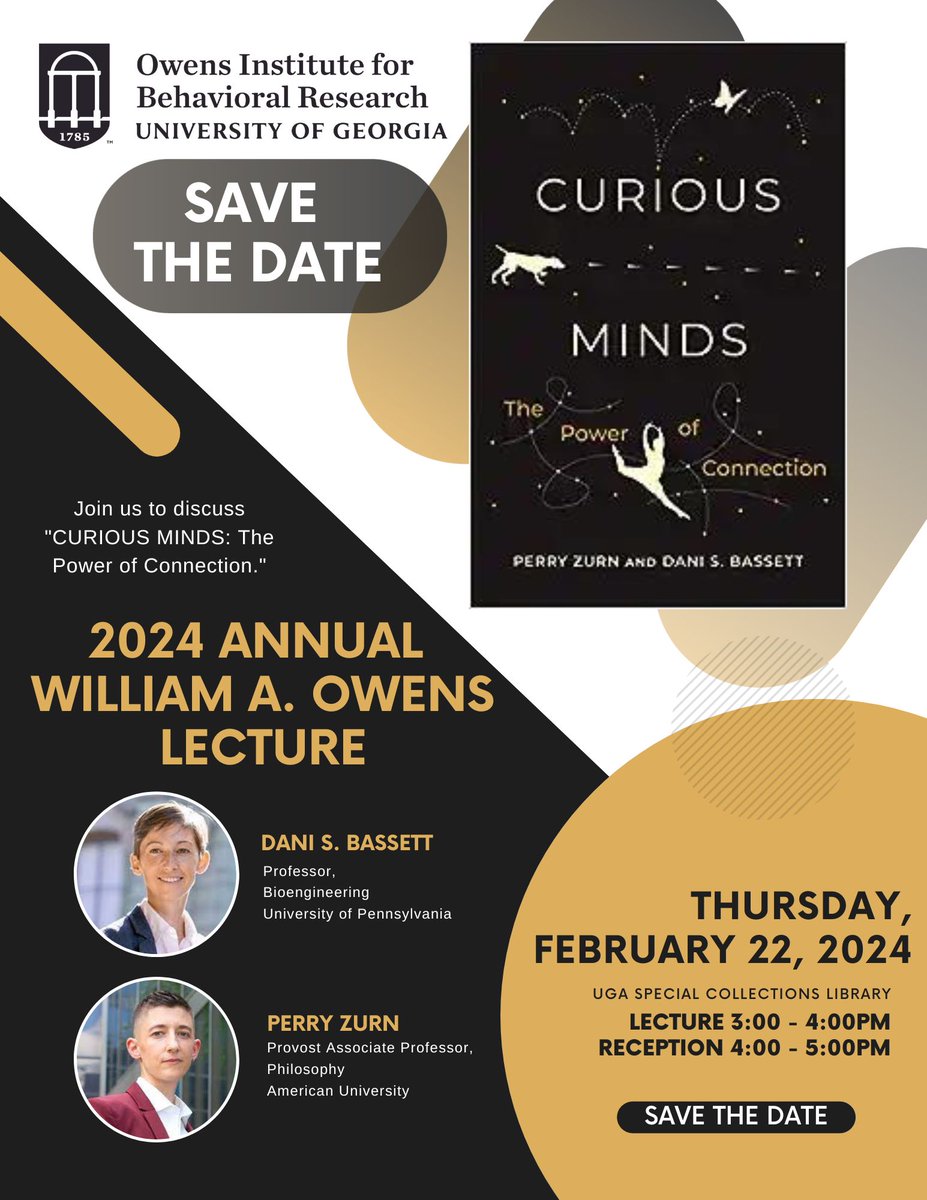 1785

Owens Institute for Behavioral Research
UNIVERSITY OF GEORGIA

SAVE THE DATE

CURIOUS MINDS
The Power of Connection
PERRY ZURN AND DANI S. BASSETT

Join us to discuss "CURIOUS MINDS: The Power of Connection."

2024 ANNUAL WILLIAM A. OWENS LECTURE

DANI S. BASSETT
Professor,
Bioengineering
University of Pennsylvania

PERRY ZURN
Provost Associate Professor,
Philosophy
American University

THURSDAY, FEBRUARY 22, 2024
UGA SPECIAL COLLECTIONS LIBRARY
LECTURE 3:00 - 4:00PM
RECEPTION 4:00 - 5:00PM

SAVE THE DATE